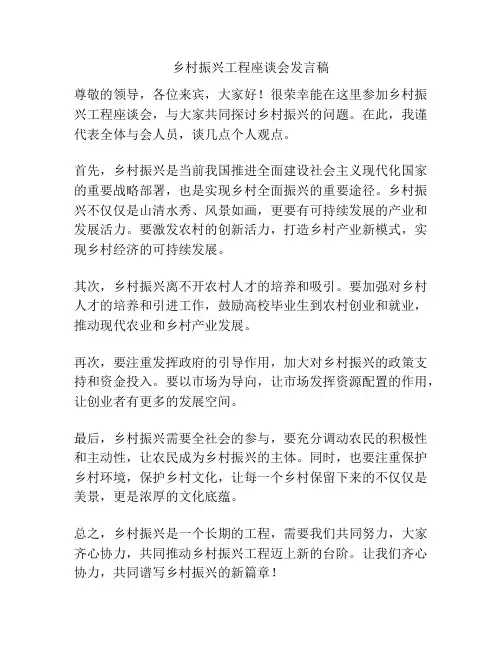 乡村振兴工程座谈会发言稿

尊敬的领导，各位来宾，大家好！很荣幸能在这里参加乡村振兴工程座谈会，与大家共同探讨乡村振兴的问题。在此，我谨代表全体与会人员，谈几点个人观点。

首先，乡村振兴是当前我国推进全面建设社会主义现代化国家的重要战略部署，也是实现乡村全面振兴的重要途径。乡村振兴不仅仅是山清水秀、风景如画，更要有可持续发展的产业和发展活力。要激发农村的创新活力，打造乡村产业新模式，实现乡村经济的可持续发展。

其次，乡村振兴离不开农村人才的培养和吸引。要加强对乡村人才的培养和引进工作，鼓励高校毕业生到农村创业和就业，推动现代农业和乡村产业发展。

再次，要注重发挥政府的引导作用，加大对乡村振兴的政策支持和资金投入。要以市场为导向，让市场发挥资源配置的作用，让创业者有更多的发展空间。

最后，乡村振兴需要全社会的参与，要充分调动农民的积极性和主动性，让农民成为乡村振兴的主体。同时，也要注重保护乡村环境，保护乡村文化，让每一个乡村保留下来的不仅仅是美景，更是浓厚的文化底蕴。

总之，乡村振兴是一个长期的工程，需要我们共同努力，大家齐心协力，共同推动乡村振兴工程迈上新的台阶。让我们齐心协力，共同谱写乡村振兴的新篇章！